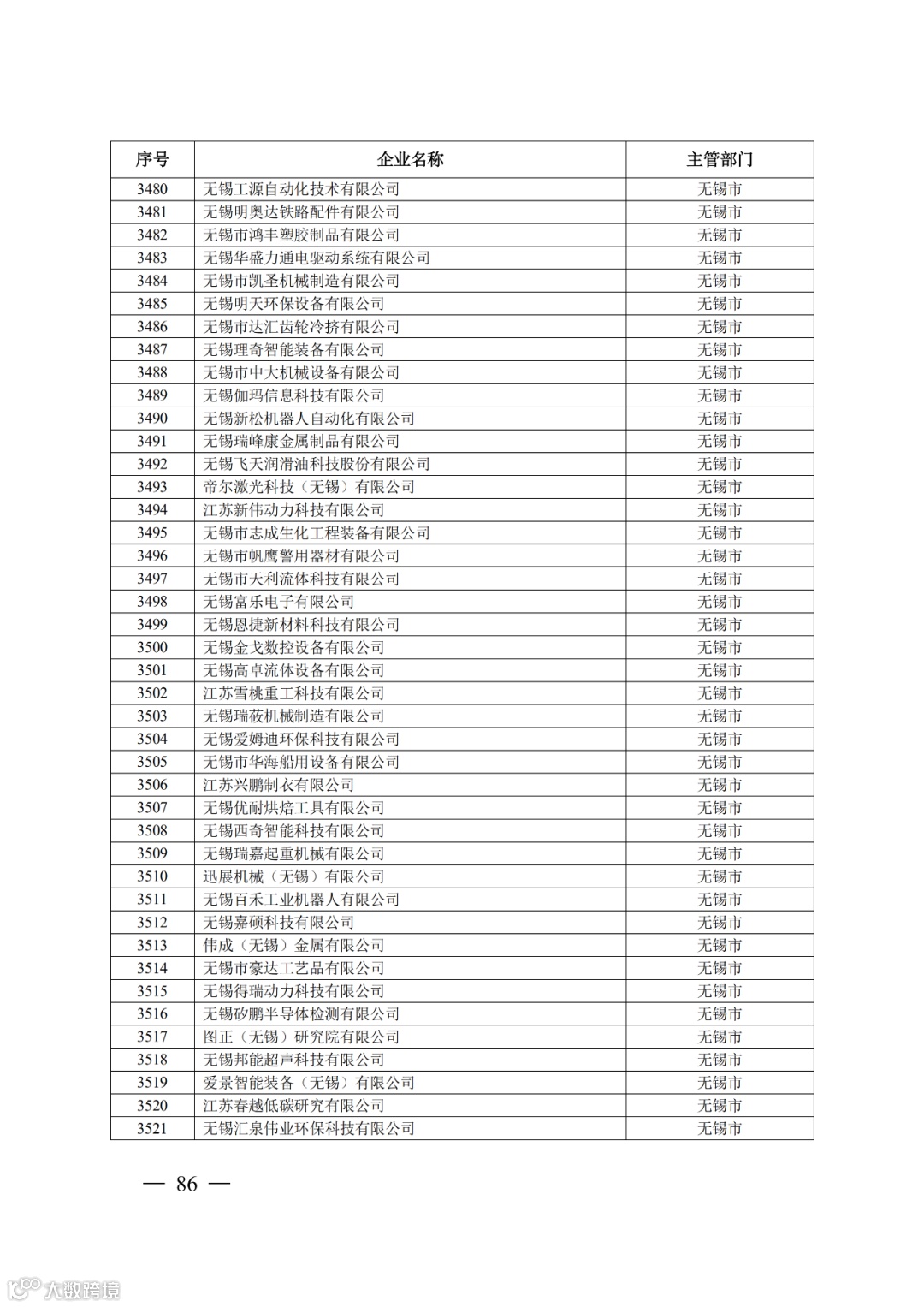 | 序号 | 企业名称 | 主管部门 |
|---|---|---|
| 3480 | 无锡工源自动化技术有限公司 | 无锡市 |
| 3481 | 无锡明奥达铁路配件有限公司 | 无锡市 |
| 3482 | 无锡市鸿丰塑胶制品有限公司 | 无锡市 |
| 3483 | 无锡华盛力通电驱动系统有限公司 | 无锡市 |
| 3484 | 无锡市凯圣机械制造有限公司 | 无锡市 |
| 3485 | 无锡明天环保设备有限公司 | 无锡市 |
| 3486 | 无锡市达汇齿轮冷挤有限公司 | 无锡市 |
| 3487 | 无锡理奇智能装备有限公司 | 无锡市 |
| 3488 | 无锡市中大机械设备有限公司 | 无锡市 |
| 3489 | 无锡伽玛信息科技有限公司 | 无锡市 |
| 3490 | 无锡新松机器人自动化有限公司 | 无锡市 |
| 3491 | 无锡瑞峰康金属制品有限公司 | 无锡市 |
| 3492 | 无锡飞天润滑油科技股份有限公司 | 无锡市 |
| 3493 | 帝尔激光科技（无锡）有限公司 | 无锡市 |
| 3494 | 江苏新伟动力科技有限公司 | 无锡市 |
| 3495 | 无锡市志成生化工程装备有限公司 | 无锡市 |
| 3496 | 无锡市帆鹰警用器材有限公司 | 无锡市 |
| 3497 | 无锡市天利流体科技有限公司 | 无锡市 |
| 3498 | 无锡富乐电子有限公司 | 无锡市 |
| 3499 | 无锡恩捷新材料科技有限公司 | 无锡市 |
| 3500 | 无锡金戈数控设备有限公司 | 无锡市 |
| 3501 | 无锡高卓流体设备有限公司 | 无锡市 |
| 3502 | 江苏雪桃重工科技有限公司 | 无锡市 |
| 3503 | 无锡瑞莜机械制造有限公司 | 无锡市 |
| 3504 | 无锡爱姆迪环保科技有限公司 | 无锡市 |
| 3505 | 无锡市华海船用设备有限公司 | 无锡市 |
| 3506 | 江苏兴鹏制衣有限公司 | 无锡市 |
| 3507 | 无锡优耐烘焙工具有限公司 | 无锡市 |
| 3508 | 无锡西奇智能科技有限公司 | 无锡市 |
| 3509 | 无锡瑞嘉起重机械有限公司 | 无锡市 |
| 3510 | 迅展机械（无锡）有限公司 | 无锡市 |
| 3511 | 无锡百禾工业机器人有限公司 | 无锡市 |
| 3512 | 无锡嘉硕科技有限公司 | 无锡市 |
| 3513 | 伟成（无锡）金属有限公司 | 无锡市 |
| 3514 | 无锡市豪达工艺品有限公司 | 无锡市 |
| 3515 | 无锡得瑞动力科技有限公司 | 无锡市 |
| 3516 | 无锡矽鹏半导体检测有限公司 | 无锡市 |
| 3517 | 图正（无锡）研究院有限公司 | 无锡市 |
| 3518 | 无锡邦能超声科技有限公司 | 无锡市 |
| 3519 | 爱景智能装备（无锡）有限公司 | 无锡市 |
| 3520 | 江苏春越低碳研究有限公司 | 无锡市 |
| 3521 | 无锡汇泉伟业环保科技有限公司 | 无锡市 |

— 86 —

大数跨境